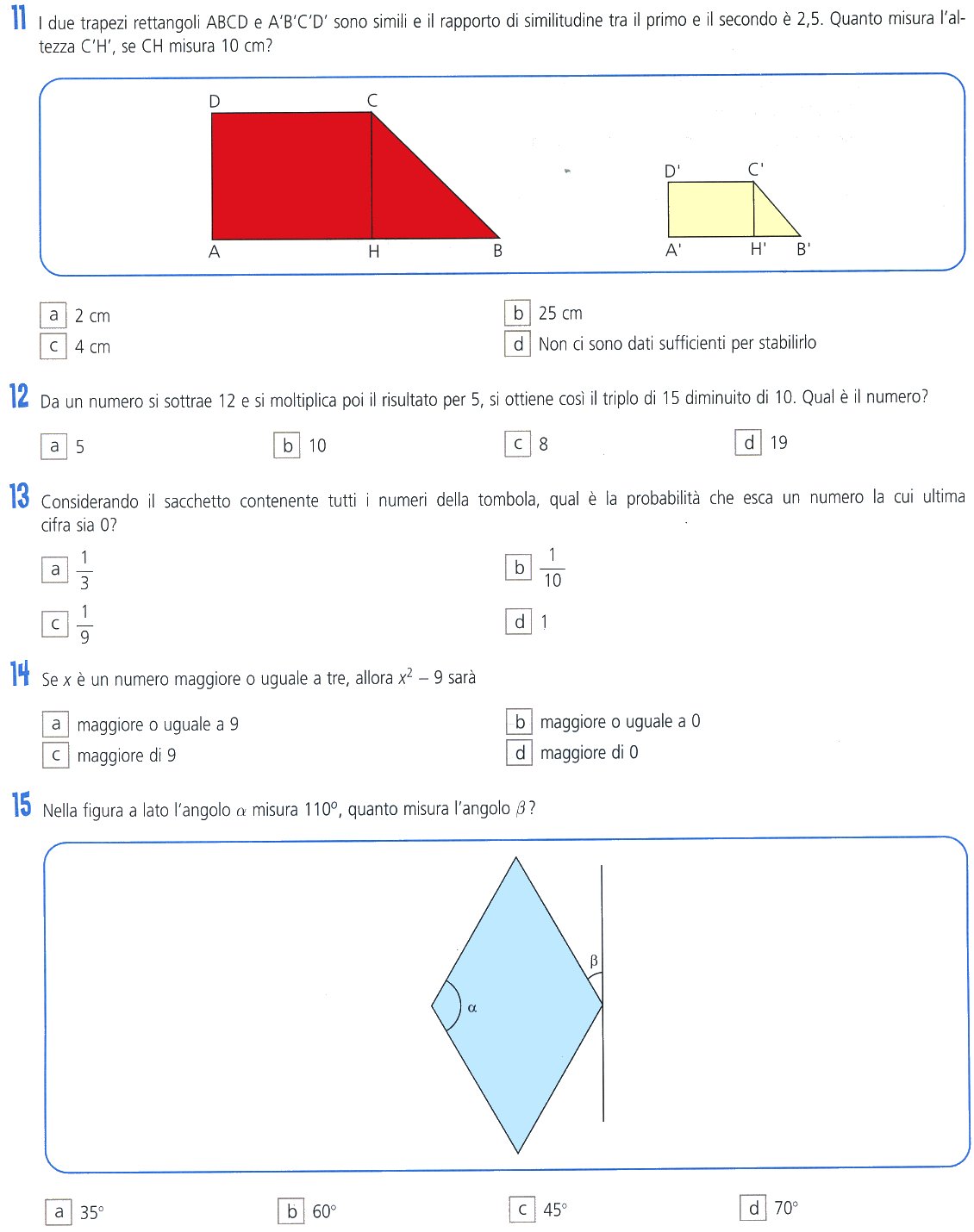 11 I due trapezi rettangoli ABCD e A'B'C'D' sono simili e il rapporto di similitudine tra il primo e il secondo è 2,5. Quanto misura l'altezza C'H', se CH misura 10 cm?

D C A H B D' C' A' H' B'

a 2 cm
b 25 cm
c 4 cm
d Non ci sono dati sufficienti per stabilirlo

12 Da un numero si sottrae 12 e si moltiplica poi il risultato per 5, si ottiene così il triplo di 15 diminuito di 10. Qual è il numero?

a 5
b 10
c 8
d 19

13 Considerando il sacchetto contenente tutti i numeri della tombola, qual è la probabilità che esca un numero la cui ultima cifra sia 0?

a $\frac{1}{3}$
b $\frac{1}{10}$
c $\frac{1}{9}$
d 1

14 Se $x$ è un numero maggiore o uguale a tre, allora $x^2 - 9$ sarà

a maggiore o uguale a 9
b maggiore o uguale a 0
c maggiore di 9
d maggiore di 0

15 Nella figura a lato l'angolo $\alpha$ misura 110°, quanto misura l'angolo $\beta$?

$\beta$ $\alpha$

a 35°
b 60°
c 45°
d 70°